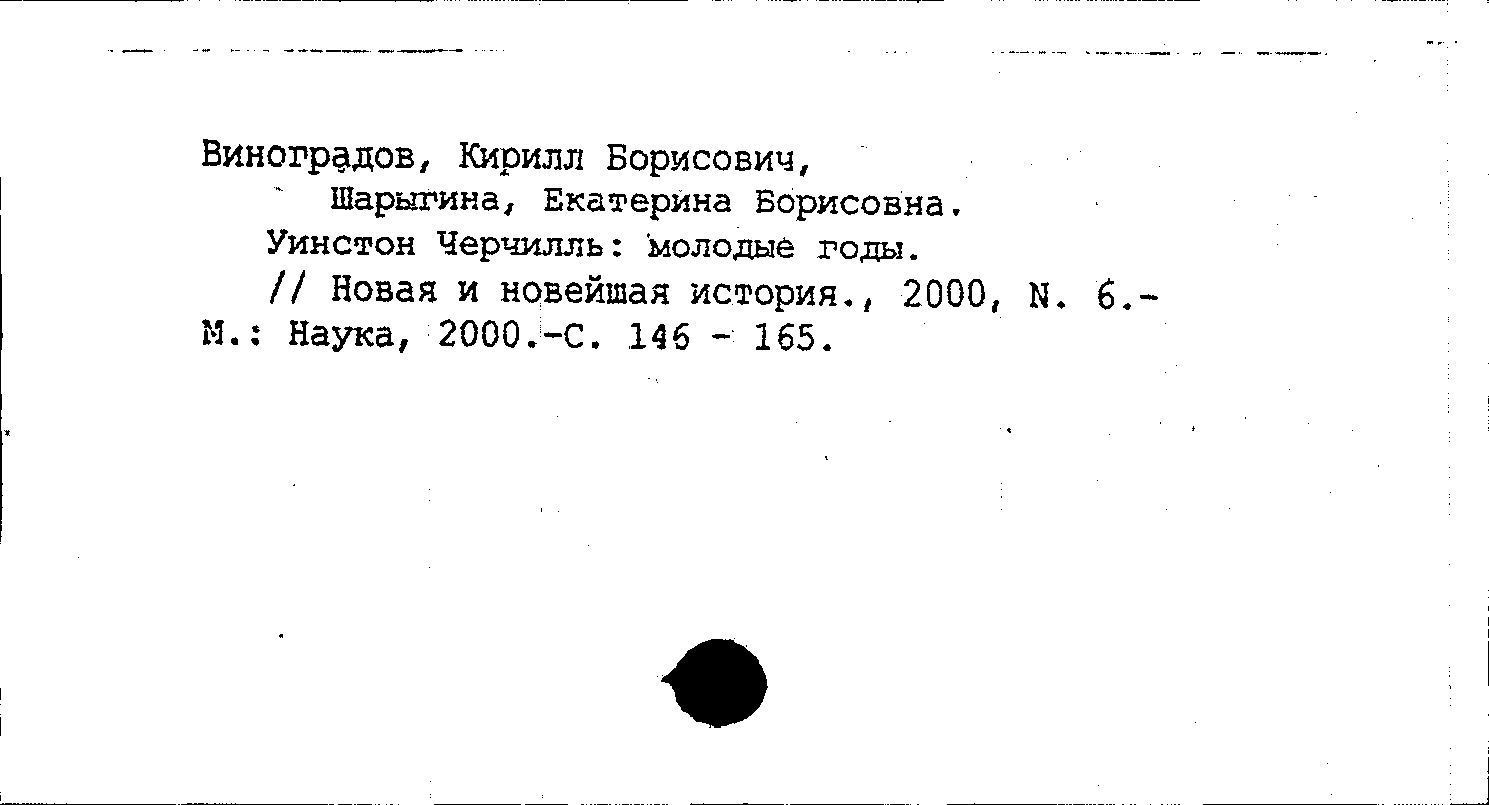 Виноградов, Кирилл Борисович,
Шарыгина, Екатерина Борисовна.
Уинстон Черчилль: молодые годы.
// Новая и новейшая история., 2000, N. 6.- М.: Наука, 2000.-С. 146 - 165.